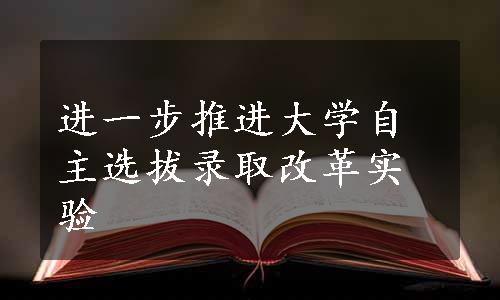 进一步推进大学自主选拔录取改革实验